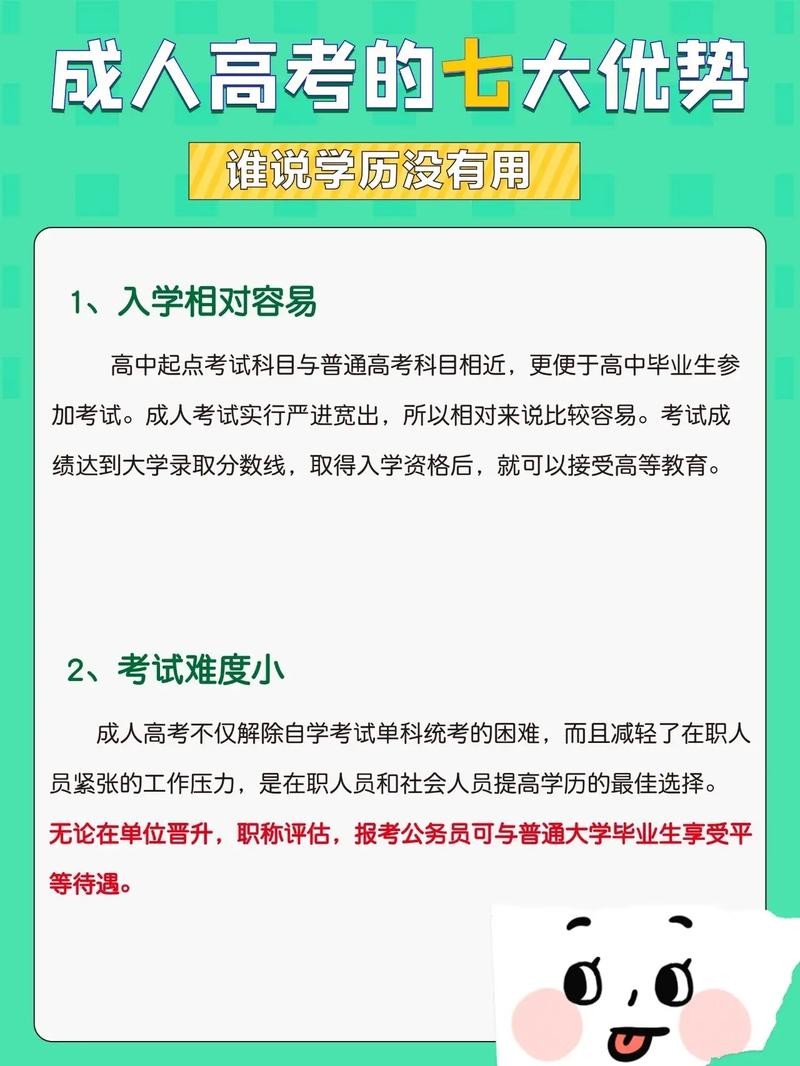 成人高考的七大优势

谁说学历没有用

1、入学相对容易

高中起点考试科目与普通高考科目相近，更便于高中毕业生参加考试。成人考试实行严进宽出，所以相对来说比较容易。考试成绩达到大学录取分数线，取得入学资格后，就可以接受高等教育。

2、考试难度小

成人高考不仅解除自学考试单科统考的困难，而且减轻了在职人员紧张的工作压力，是在职人员和社会人员提高学历的最佳选择。无论在单位晋升，职称评估，报考公务员可与普通大学毕业生享受平等待遇。